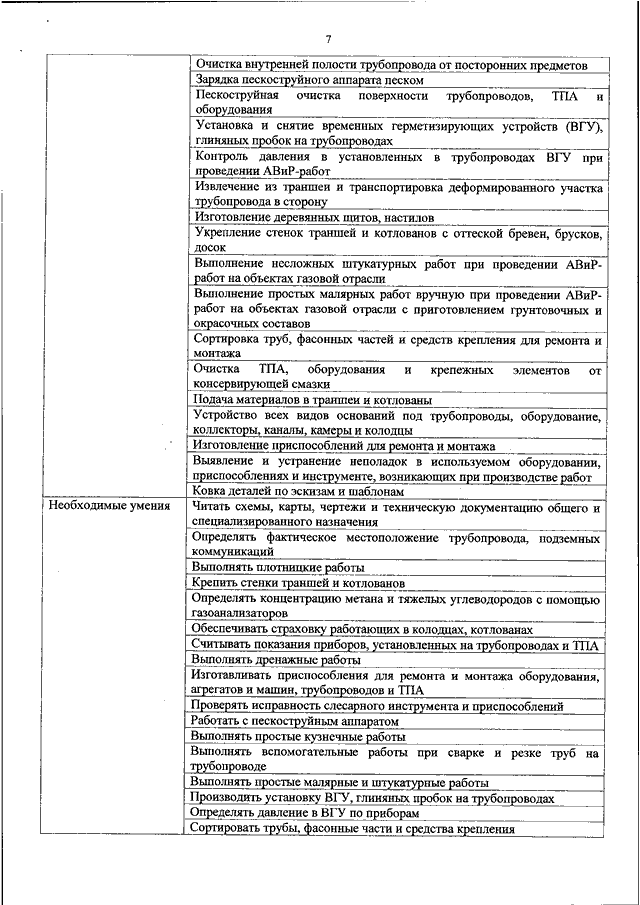 7

| | |
|---|---|
| | Очистка внутренней полости трубопровода от посторонних предметов |
| | Зарядка пескоструйного аппарата песком |
| | Пескоструйная очистка поверхности трубопроводов, ТПА и оборудования |
| | Установка и снятие временных герметизирующих устройств (ВГУ), глиняных пробок на трубопроводах |
| | Контроль давления в установленных в трубопроводах ВГУ при проведении АВиР-работ |
| | Извлечение из траншеи и транспортировка деформированного участка трубопровода в сторону |
| | Изготовление деревянных щитов, настилов |
| | Укрепление стенок траншей и котлованов с оттеской бревен, брусков, досок |
| | Выполнение несложных штукатурных работ при проведении АВиР-работ на объектах газовой отрасли |
| | Выполнение простых малярных работ вручную при проведении АВиР-работ на объектах газовой отрасли с приготовлением грунтовочных и окрасочных составов |
| | Сортировка труб, фасонных частей и средств крепления для ремонта и монтажа |
| | Очистка ТПА, оборудования и крепежных элементов от консервирующей смазки |
| | Подача материалов в траншеи и котлованы |
| | Устройство всех видов оснований под трубопроводы, оборудование, коллекторы, каналы, камеры и колодцы |
| | Изготовление приспособлений для ремонта и монтажа |
| | Выявление и устранение неполадок в используемом оборудовании, приспособлениях и инструменте, возникающих при производстве работ |
| | Ковка деталей по эскизам и шаблонам |
| Необходимые умения | Читать схемы, карты, чертежи и техническую документацию общего и специализированного назначения |
| | Определять фактическое местоположение трубопровода, подземных коммуникаций |
| | Выполнять плотницкие работы |
| | Крепить стенки траншей и котлованов |
| | Определять концентрацию метана и тяжелых углеводородов с помощью газоанализаторов |
| | Обеспечивать страховку работающих в колодцах, котлованах |
| | Считывать показания приборов, установленных на трубопроводах и ТПА |
| | Выполнять дренажные работы |
| | Изготавливать приспособления для ремонта и монтажа оборудования, агрегатов и машин, трубопроводов и ТПА |
| | Проверять исправность слесарного инструмента и приспособлений |
| | Работать с пескоструйным аппаратом |
| | Выполнять простые кузнечные работы |
| | Выполнять вспомогательные работы при сварке и резке труб на трубопроводе |
| | Выполнять простые малярные и штукатурные работы |
| | Производить установку ВГУ, глиняных пробок на трубопроводах |
| | Определять давление в ВГУ по приборам |
| | Сортировать трубы, фасонные части и средства крепления |